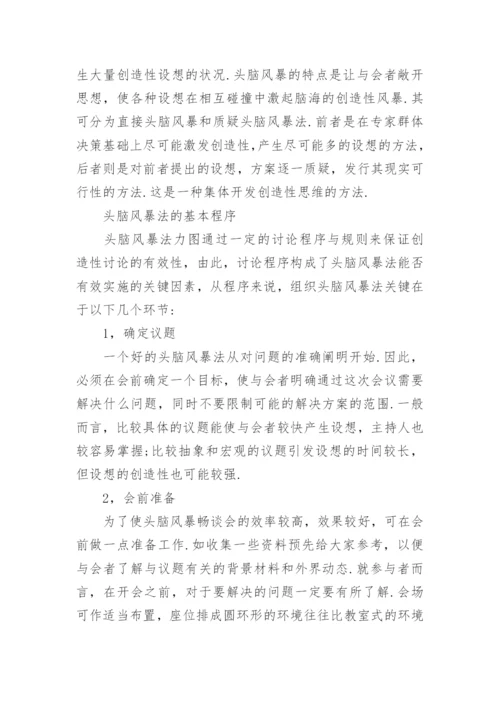 生大量创造性设想的状况.头脑风暴的特点是让与会者敞开思想，使各种设想在相互碰撞中激起脑海的创造性风暴.其可分为直接头脑风暴和质疑头脑风暴法.前者是在专家群体决策基础上尽可能激发创造性，产生尽可能多的设想的方法，后者则是对前者提出的设想，方案逐一质疑，发行其现实可行性的方法.这是一种集体开发创造性思维的方法.

头脑风暴法的基本程序

头脑风暴法力图通过一定的讨论程序与规则来保证创造性讨论的有效性，由此，讨论程序构成了头脑风暴法能否有效实施的关键因素，从程序来说，组织头脑风暴法关键在于以下几个环节：

1，确定议题

一个好的头脑风暴法从对问题的准确阐明开始.因此，必须在会前确定一个目标，使与会者明确通过这次会议需要解决什么问题，同时不要限制可能的解决方案的范围.一般而言，比较具体的议题能使与会者较快产生设想，主持人也较容易掌握;比较抽象和宏观的议题引发设想的时间较长，但设想的创造性也可能较强.

2，会前准备

为了使头脑风暴畅谈会的效率较高，效果较好，可在会前做一点准备工作.如收集一些资料预先给大家参考，以便与会者了解与议题有关的背景材料和外界动态.就参与者而言，在开会之前，对于要解决的问题一定要有所了解.会场可作适当布置，座位排成圆环形的环境往往比教室式的环境